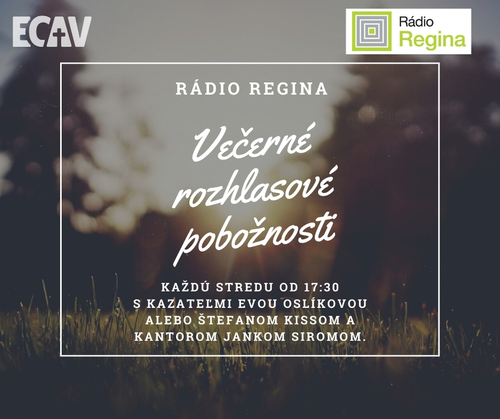 ECAV

Rádio Regina

RÁDIO REGINA

Večerné rozhlasové pobožnosti

KAŽDÚ STREDU OD 17:30 S KAZATEĽMI EVOU OSLÍKOVOU ALEBO ŠTEFANOM KISSOM A KANTOROM JANKOM SIROMOM.